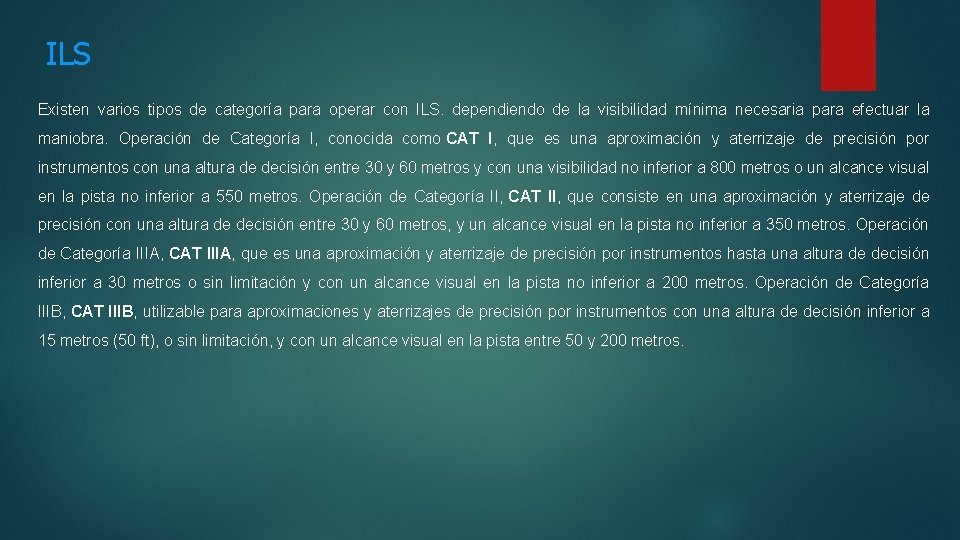 ILS

Existen varios tipos de categoría para operar con ILS. dependiendo de la visibilidad mínima necesaria para efectuar la maniobra. Operación de Categoría I, conocida como CAT I, que es una aproximación y aterrizaje de precisión por instrumentos con una altura de decisión entre 30 y 60 metros y con una visibilidad no inferior a 800 metros o un alcance visual en la pista no inferior a 550 metros. Operación de Categoría II, CAT II, que consiste en una aproximación y aterrizaje de precisión con una altura de decisión entre 30 y 60 metros, y un alcance visual en la pista no inferior a 350 metros. Operación de Categoría IIIA, CAT IIIA, que es una aproximación y aterrizaje de precisión por instrumentos hasta una altura de decisión inferior a 30 metros o sin limitación y con un alcance visual en la pista no inferior a 200 metros. Operación de Categoría IIIB, CAT IIIB, utilizable para aproximaciones y aterrizajes de precisión por instrumentos con una altura de decisión inferior a 15 metros (50 ft), o sin limitación, y con un alcance visual en la pista entre 50 y 200 metros.